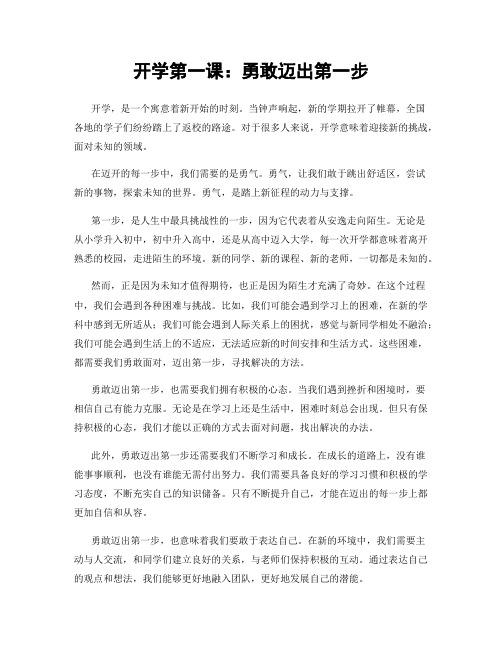 开学第一课：勇敢迈出第一步

开学，是一个寓意着新开始的时刻。当钟声响起，新的学期拉开了帷幕，全国各地的学子们纷纷踏上了返校的路途。对于很多人来说，开学意味着迎接新的挑战，面对未知的领域。

在迈开的每一步中，我们需要的是勇气。勇气，让我们敢于跳出舒适区，尝试新的事物，探索未知的世界。勇气，是踏上新征程的动力与支撑。

第一步，是人生中最具挑战性的一步，因为它代表着从安逸走向陌生。无论是从小学升入初中，初中升入高中，还是从高中迈入大学，每一次开学都意味着离开熟悉的校园，走进陌生的环境。新的同学、新的课程、新的老师，一切都是未知的。

然而，正是因为未知才值得期待，也正是因为陌生才充满了奇妙。在这个过程中，我们会遇到各种困难与挑战。比如，我们可能会遇到学习上的困难，在新的学科中感到无所适从；我们可能会遇到人际关系上的困扰，感觉与新同学相处不融洽；我们可能会遇到生活上的不适应，无法适应新的时间安排和生活方式。这些困难，都需要我们勇敢面对，迈出第一步，寻找解决的方法。

勇敢迈出第一步，也需要我们拥有积极的心态。当我们遇到挫折和困境时，要相信自己有能力克服。无论是在学习上还是生活中，困难时刻总会出现。但只有保持积极的心态，我们才能以正确的方式去面对问题，找出解决的办法。

此外，勇敢迈出第一步还需要我们不断学习和成长。在成长的道路上，没有谁能事事顺利，也没有谁能无需付出努力。我们需要具备良好的学习习惯和积极的学习态度，不断充实自己的知识储备。只有不断提升自己，才能在迈出的每一步上都更加自信和从容。

勇敢迈出第一步，也意味着我们要敢于表达自己。在新的环境中，我们需要主动与人交流，和同学们建立良好的关系，与老师们保持积极的互动。通过表达自己的观点和想法，我们能够更好地融入团队，更好地发展自己的潜能。